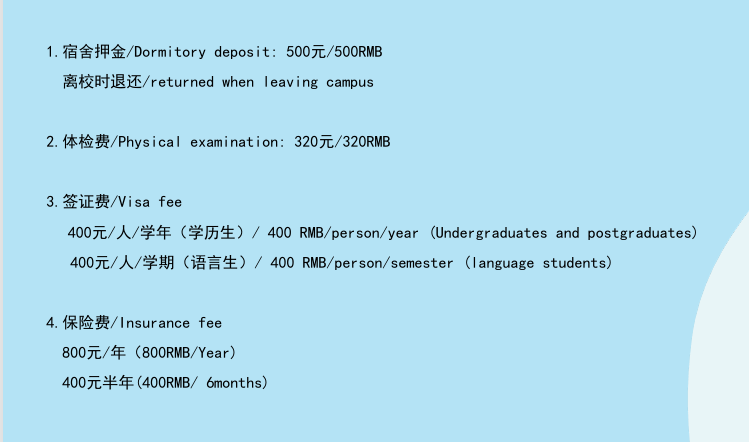 1.宿舍押金/Dormitory deposit: 500元/500RMB

离校时退还/returned when leaving campus

2.体检费/Physical examination: 320元/320RMB

3.签证费/Visa fee

400元/人/学年（学历生）/ 400 RMB/person/year (Undergraduates and postgraduates)

400元/人/学期（语言生）/ 400 RMB/person/semester (language students)

4.保险费/Insurance fee

800元/年（800RMB/Year）

400元半年(400RMB/ 6months)